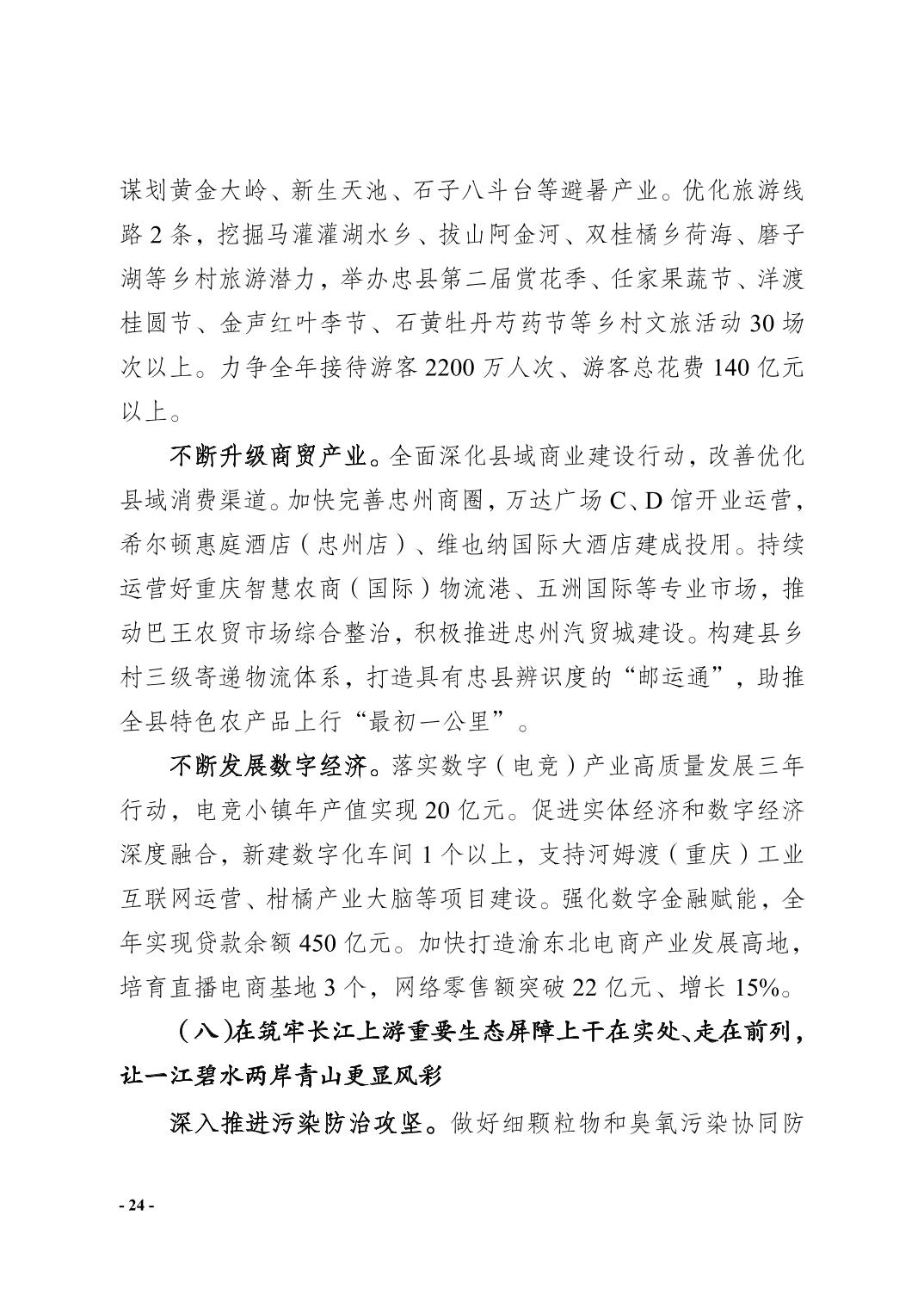 谋划黄金大岭、新生天池、石子八斗台等避暑产业。优化旅游线路 2 条，挖掘马灌灌湖水乡、拔山阿金河、双桂橘乡荷海、磨子湖等乡村旅游潜力，举办忠县第二届赏花季、任家果蔬节、洋渡桂圆节、金声红叶李节、石黄牡丹芍药节等乡村文旅活动 30 场次以上。力争全年接待游客 2200 万人次、游客总花费 140 亿元以上。

不断升级商贸产业。全面深化县域商业建设行动，改善优化县域消费渠道。加快完善忠州商圈，万达广场 C、D 馆开业运营，希尔顿惠庭酒店（忠州店）、维也纳国际大酒店建成投用。持续运营好重庆智慧农商（国际）物流港、五洲国际等专业市场，推动巴王农贸市场综合整治，积极推进忠州汽贸城建设。构建县乡村三级寄递物流体系，打造具有忠县辨识度的“邮运通”，助推全县特色农产品上行“最初一公里”。

不断发展数字经济。落实数字（电竞）产业高质量发展三年行动，电竞小镇年产值实现 20 亿元。促进实体经济和数字经济深度融合，新建数字化车间 1 个以上，支持河姆渡（重庆）工业互联网运营、柑橘产业大脑等项目建设。强化数字金融赋能，全年实现贷款余额 450 亿元。加快打造渝东北电商产业发展高地，培育直播电商基地 3 个，网络零售额突破 22 亿元、增长 15%。

（八）在筑牢长江上游重要生态屏障上干在实处、走在前列，让一江碧水两岸青山更显风彩

深入推进污染防治攻坚。做好细颗粒物和臭氧污染协同防

- 24 -